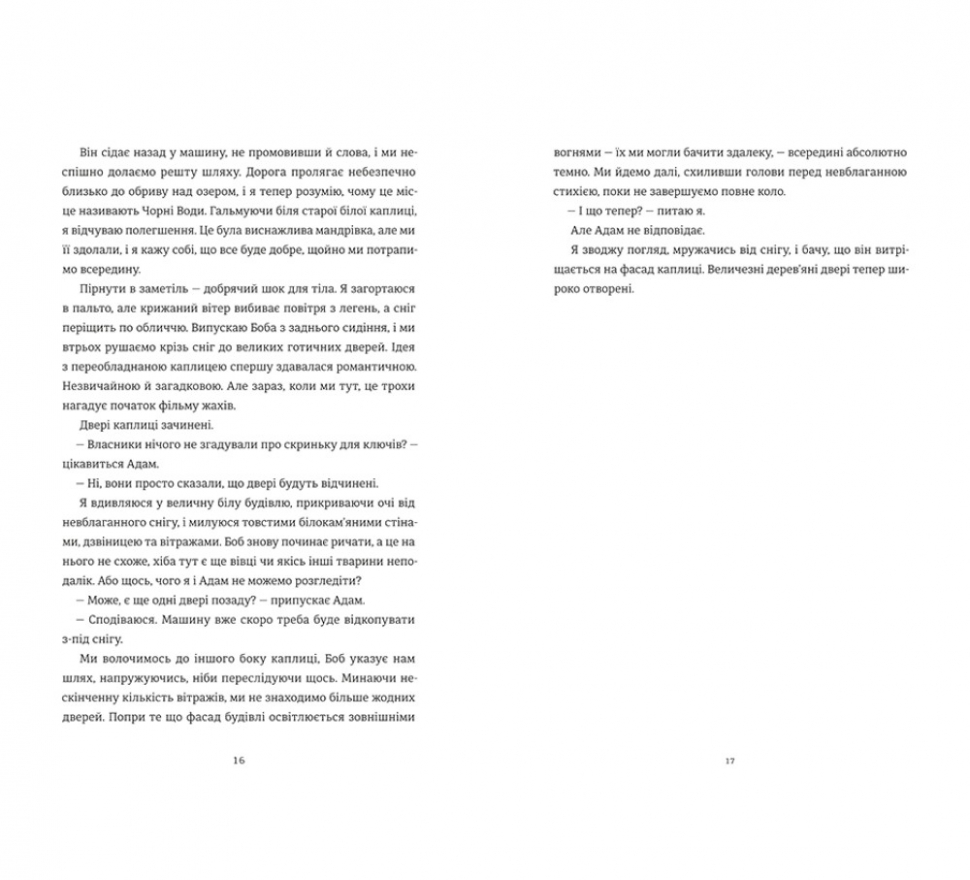 Він сідає назад у машину, не промовивши й слова, і ми неспішно долаємо решту шляху. Дорога пролягає небезпечно близько до обриву над озером, і я тепер розумію, чому це місце називають Чорні Води. Гальмуючи біля старої білої каплиці, я відчуваю полегшення. Це була виснажлива мандрівка, але ми її здолали, і я кажу собі, що все буде добре, щойно ми потрапимо всередину.

Пірнути в заметіль — добрячий шок для тіла. Я загортаюся в пальто, але крижаний вітер вибиває повітря з легень, а сніг періщить по обличчю. Випускаю Боба з заднього сидіння, і ми втрьох рушаємо крізь сніг до великих готичних дверей. Ідея з переобладнаною каплицею спершу здавалася романтичною. Незвичайною й загадковою. Але зараз, коли ми тут, це трохи нагадує початок фільму жахів.

Двері каплиці зачинені.

— Власники нічого не згадували про скриньку для ключів? — цікавиться Адам.

— Ні, вони просто сказали, що двері будуть відчинені.

Я вдивляюся у величну білу будівлю, прикриваючи очі від невблаганного снігу, і милуюся товстими білокам'яними стінами, дзвіницею та вітражами. Боб знову починає ричати, а це на нього не схоже, хіба тут є ще вівці чи якісь інші тварини неподалік. Або щось, чого я і Адам не можемо розгледіти?

— Може, є ще одні двері позаду? — припускає Адам.

— Сподіваюся. Машину вже скоро треба буде відкопувати з-під снігу.

Ми волочимось до іншого боку каплиці, Боб указує нам шлях, напружуючись, ніби переслідуючи щось. Минаючи нескінченну кількість вітражів, ми не знаходимо більше жодних дверей. Попри те що фасад будівлі освітлюється зовнішніми

16

вогнями — їх ми могли бачити здалеку, — всередині абсолютно темно. Ми йдемо далі, схиливши голови перед невблаганною стихією, поки не завершуємо повне коло.

— І що тепер? — питаю я.

Але Адам не відповідає.

Я зводжу погляд, мружачись від снігу, і бачу, що він витріщається на фасад каплиці. Величезні дерев'яні двері тепер широко отворені.

17